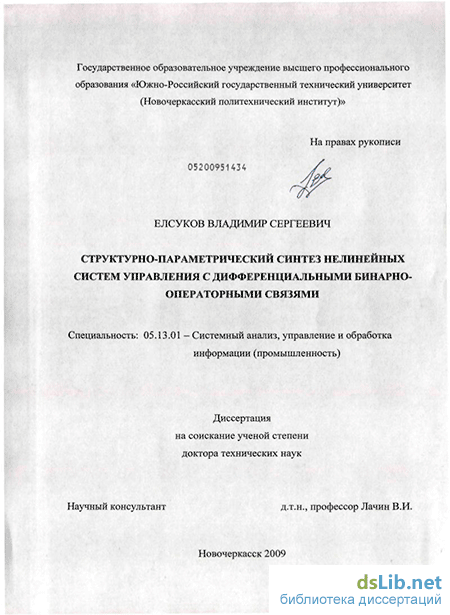 Государственное образовательное учреждение высшего профессионального образования «Южно-Российский государственный технический университет (Новочеркасский политехнический институт)»

На правах рукописи

05200951434

ЕЛСУКОВ ВЛАДИМИР СЕРГЕЕВИЧ

СТРУКТУРНО-ПАРАМЕТРИЧЕСКИЙ СИНТЕЗ НЕЛИНЕЙНЫХ СИСТЕМ УПРАВЛЕНИЯ С ДИФФЕРЕНЦИАЛЬНЫМИ БИНАРНО-ОПЕРАТОРНЫМИ СВЯЗЯМИ

Специальность: 05.13.01 – Системный анализ, управление и обработка информации (промышленность)

Диссертация
на соискание ученой степени
доктора технических наук

Научный консультант

д.т.н., профессор Лачин В.И.

Новочеркасск 2009

dsLib.net
библиотека диссертаций